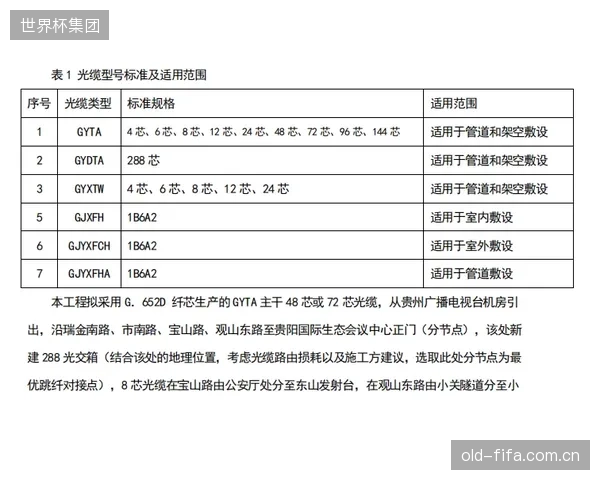 世界杯集团

表 1 光缆型号标准及适用范围

| 序号 | 光缆类型 | 标准规格 | 适用范围 |
|---|---|---|---|
| 1 | GYTA | 4 芯、6 芯、8 芯、12 芯、24 芯、48 芯、72 芯、96 芯、144 芯 | 适用于管道和架空敷设 |
| 2 | GYDTA | 288 芯 | 适用于管道和架空敷设 |
| 3 | GYXTW | 4 芯、6 芯、8 芯、12 芯、24 芯 | 适用于管道和架空敷设 |
| 5 | GJXFH | 1B6A2 | 适用于室内敷设 |
| 6 | GJYXFCH | 1B6A2 | 适用于室外敷设 |
| 7 | GJYXFHA | 1B6A2 | 适用于管道敷设 |

本工程拟采用 G. 652D 纤芯生产的 GYTA 主干 48 芯或 72 芯光缆，从贵州广播电视台机房引出，沿瑞金南路、市南路、宝山路、观山东路至贵阳国际生态会议中心正门（分节点），该处新建 288 光交箱（结合该处的地理位置，考虑光缆路由损耗以及施工方建议，选取此处分节点为最优跳纤对接点），8 芯光缆在宝山路由公安厅处分至东山发射台，在观山东路由小关隧道分至小

old-fifa.com.cn